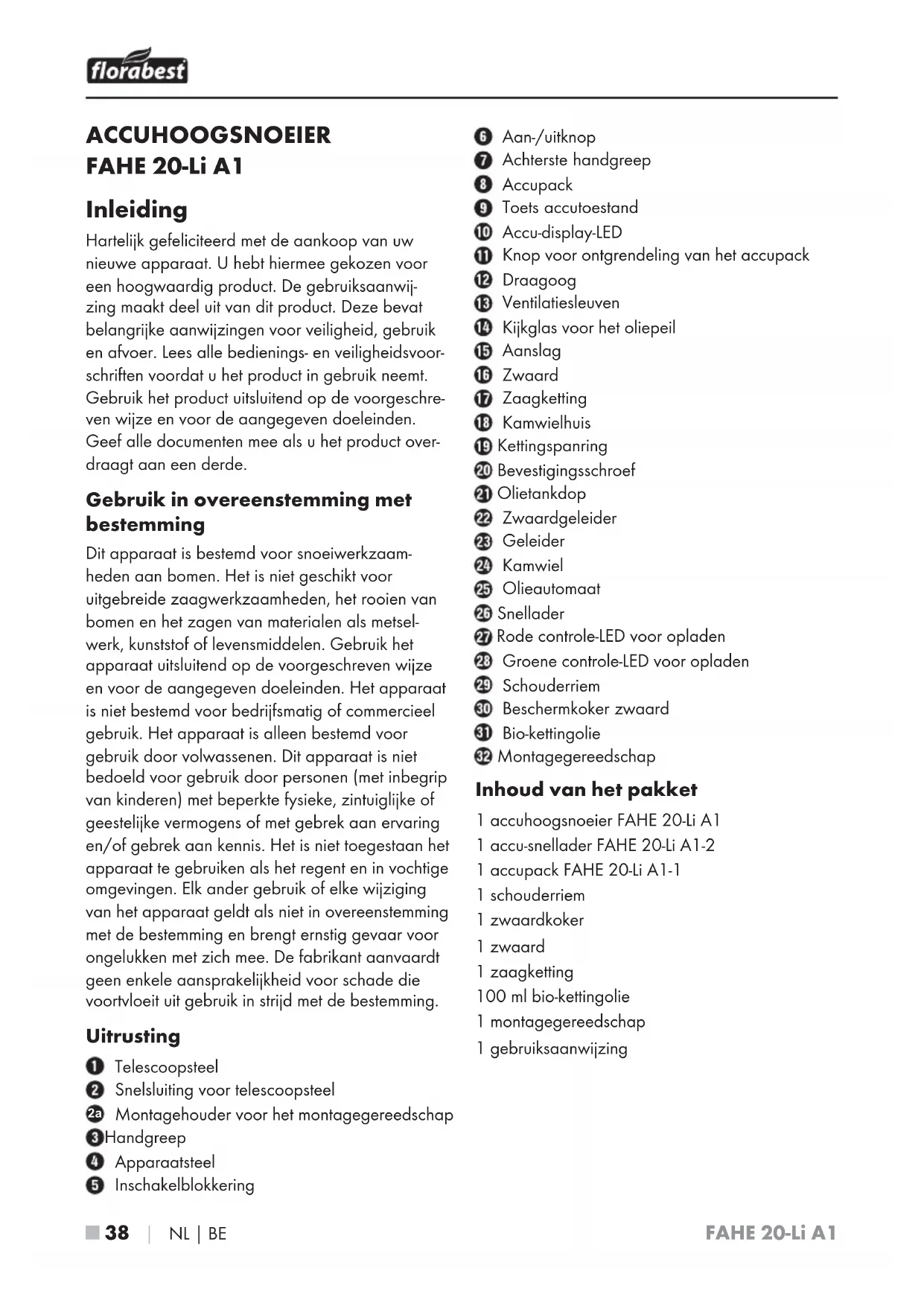 florabest

ACCUHOOGSNOEIER FAHE 20-Li A1

Inleiding

Hartelijk gefeliciteerd met de aankoop van uw nieuwe apparaat. U hebt hiermee gekozen voor een hoogwaardig product. De gebruiksaanwijzing maakt deel uit van dit product. Deze bevat belangrijke aanwijzingen voor veiligheid, gebruik en afvoer. Lees alle bedienings- en veiligheidsvoorschriften voordat u het product in gebruik neemt. Gebruik het product uitsluitend op de voorgeschreven wijze en voor de aangegeven doeleinden. Geef alle documenten mee als u het product overdraagt aan een derde.

Gebruik in overeenstemming met bestemming

Dit apparaat is bestemd voor snoeiwerkzaamheden aan bomen. Het is niet geschikt voor uitgebreide zaagwerkzaamheden, het rooien van bomen en het zagen van materialen als metselwerk, kunststof of levensmiddelen. Gebruik het apparaat uitsluitend op de voorgeschreven wijze en voor de aangegeven doeleinden. Het apparaat is niet bestemd voor bedrijfsmatig of commercieel gebruik. Het apparaat is alleen bestemd voor gebruik door volwassenen. Dit apparaat is niet bedoeld voor gebruik door personen (met inbegrip van kinderen) met beperkte fysieke, zintuiglijke of geestelijke vermogens of met gebrek aan ervaring en/of gebrek aan kennis. Het is niet toegestaan het apparaat te gebruiken als het regent en in vochtige omgevingen. Elk ander gebruik of elke wijziging van het apparaat geldt als niet in overeenstemming met de bestemming en brengt ernstig gevaar voor ongelukken met zich mee. De fabrikant aanvaardt geen enkele aansprakelijkheid voor schade die voortvloeit uit gebruik in strijd met de bestemming.

Uitrusting

1 Telescoopsteel
2 Snelsluiting voor telescoopsteel
2a Montagehouder voor het montagegereedschap
3 Handgreep
4 Apparaatsteel
5 Inschakelblokkering
6 Aan-/uitknop
7 Achterste handgreep
8 Accupack
9 Toets accutoestand
10 Accu-display-LED
11 Knop voor ontgrendeling van het accupack
12 Draagoog
13 Ventilatiesleuven
14 Kijkglas voor het oliepeil
15 Aanslag
16 Zwaard
17 Zaagketting
18 Kamwielhuis
19 Kettingspanring
20 Bevestigingsschroef
21 Olietankdop
22 Zwaardgeleider
23 Geleider
24 Kamwiel
25 Olieautomaat
26 Snellader
27 Rode controle-LED voor opladen
28 Groene controle-LED voor opladen
29 Schouderriem
30 Beschermkoker zwaard
31 Bio-kettingolie
32 Montagegereedschap

Inhoud van het pakket

1 accuhoogsnoeier FAHE 20-Li A1
1 accu-snellader FAHE 20-Li A1-2
1 accupack FAHE 20-Li A1-1
1 schouderriem
1 zwaardkoker
1 zwaard
1 zaagketting
100 ml bio-kettingolie
1 montagegereedschap
1 gebruiksaanwijzing

38 | NL | BE
FAHE 20-Li A1